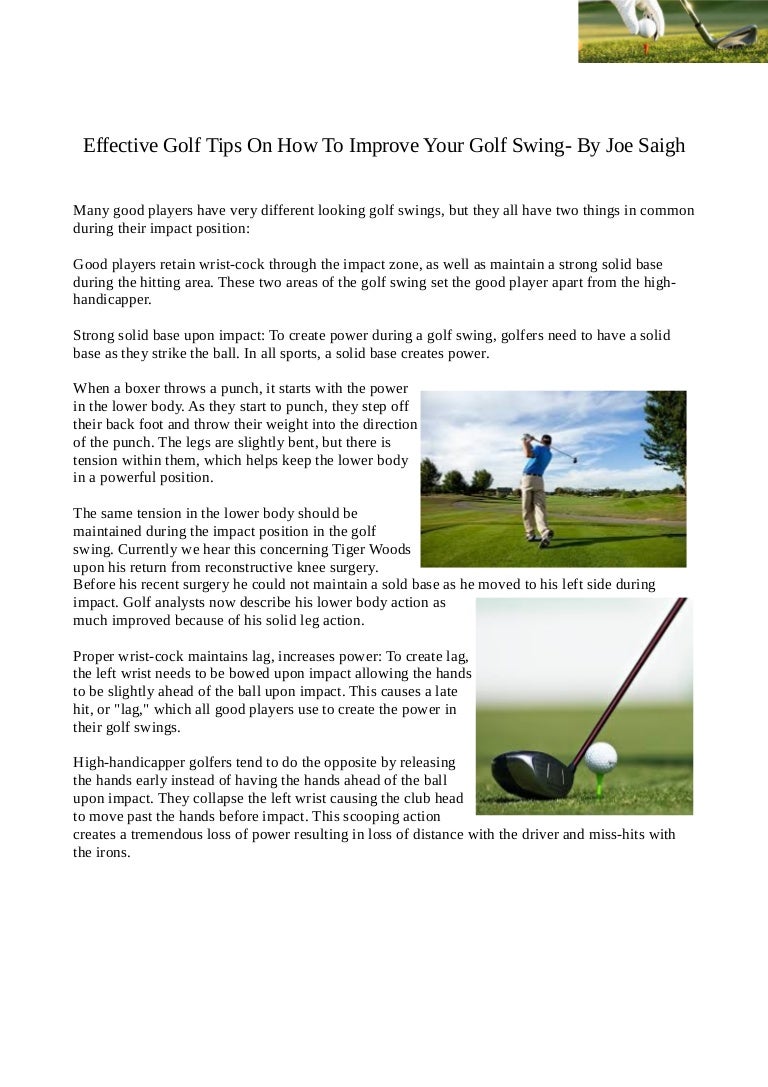 Effective Golf Tips On How To Improve Your Golf Swing- By Joe Saigh

Many good players have very different looking golf swings, but they all have two things in common during their impact position:

Good players retain wrist-cock through the impact zone, as well as maintain a strong solid base during the hitting area. These two areas of the golf swing set the good player apart from the high-handicapper.

Strong solid base upon impact: To create power during a golf swing, golfers need to have a solid base as they strike the ball. In all sports, a solid base creates power.

When a boxer throws a punch, it starts with the power in the lower body. As they start to punch, they step off their back foot and throw their weight into the direction of the punch. The legs are slightly bent, but there is tension within them, which helps keep the lower body in a powerful position.

The same tension in the lower body should be maintained during the impact position in the golf swing. Currently we hear this concerning Tiger Woods upon his return from reconstructive knee surgery. Before his recent surgery he could not maintain a sold base as he moved to his left side during impact. Golf analysts now describe his lower body action as much improved because of his solid leg action.

Proper wrist-cock maintains lag, increases power: To create lag, the left wrist needs to be bowed upon impact allowing the hands to be slightly ahead of the ball upon impact. This causes a late hit, or "lag," which all good players use to create the power in their golf swings.

High-handicapper golfers tend to do the opposite by releasing the hands early instead of having the hands ahead of the ball upon impact. They collapse the left wrist causing the club head to move past the hands before impact. This scooping action creates a tremendous loss of power resulting in loss of distance with the driver and miss-hits with the irons.